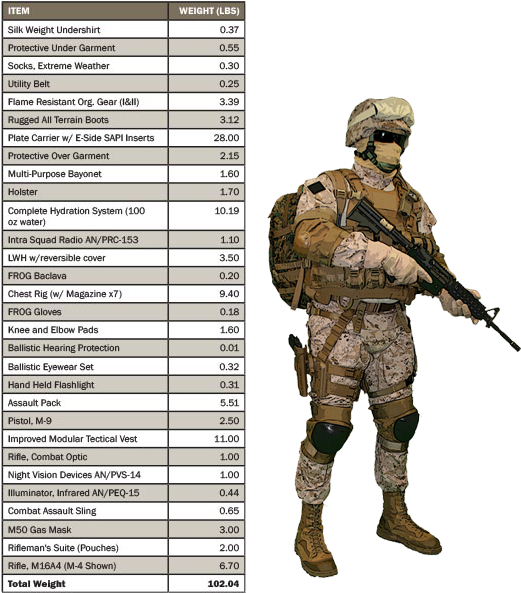 | ITEM | WEIGHT (LBS) |
|---|---|
| Silk Weight Undershirt | 0.37 |
| Protective Under Garment | 0.55 |
| Socks, Extreme Weather | 0.30 |
| Utility Belt | 0.25 |
| Flame Resistant Org. Gear (I&II) | 3.39 |
| Rugged All Terrain Boots | 3.12 |
| Plate Carrier w/ E-Side SAPI Inserts | 28.00 |
| Protective Over Garment | 2.15 |
| Multi-Purpose Bayonet | 1.60 |
| Holster | 1.70 |
| Complete Hydration System (100 oz water) | 10.19 |
| Intra Squad Radio AN/PRC-153 | 1.10 |
| LWH w/reversible cover | 3.50 |
| FROG Baclava | 0.20 |
| Chest Rig (w/ Magazine x7) | 9.40 |
| FROG Gloves | 0.18 |
| Knee and Elbow Pads | 1.60 |
| Ballistic Hearing Protection | 0.01 |
| Ballistic Eyewear Set | 0.32 |
| Hand Held Flashlight | 0.31 |
| Assault Pack | 5.51 |
| Pistol, M-9 | 2.50 |
| Improved Modular Tectical Vest | 11.00 |
| Rifle, Combat Optic | 1.00 |
| Night Vision Devices AN/PVS-14 | 1.00 |
| Illuminator, Infrared AN/PEQ-15 | 0.44 |
| Combat Assault Sling | 0.65 |
| M50 Gas Mask | 3.00 |
| Rifleman's Suite (Pouches) | 2.00 |
| Rifle, M16A4 (M-4 Shown) | 6.70 |
| Total Weight | 102.04 |